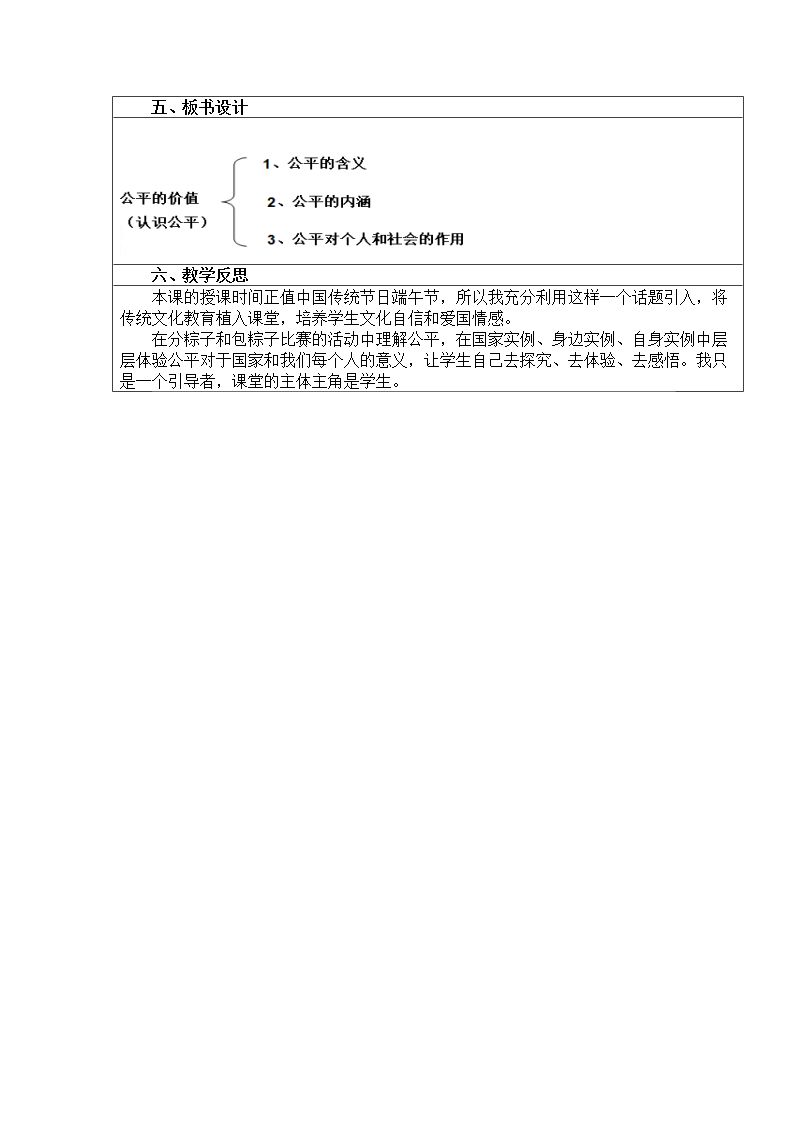 五、板书设计

公平的价值
（认识公平）

1、公平的含义

2、公平的内涵

3、公平对个人和社会的作用

六、教学反思

本课的授课时间正值中国传统节日端午节，所以我充分利用这样一个话题引入，将传统文化教育植入课堂，培养学生文化自信和爱国情感。

在分粽子和包粽子比赛的活动中理解公平，在国家实例、身边实例、自身实例中层层体验公平对于国家和我们每个人的意义，让学生自己去探究、去体验、去感悟。我只是一个引导者，课堂的主体主角是学生。